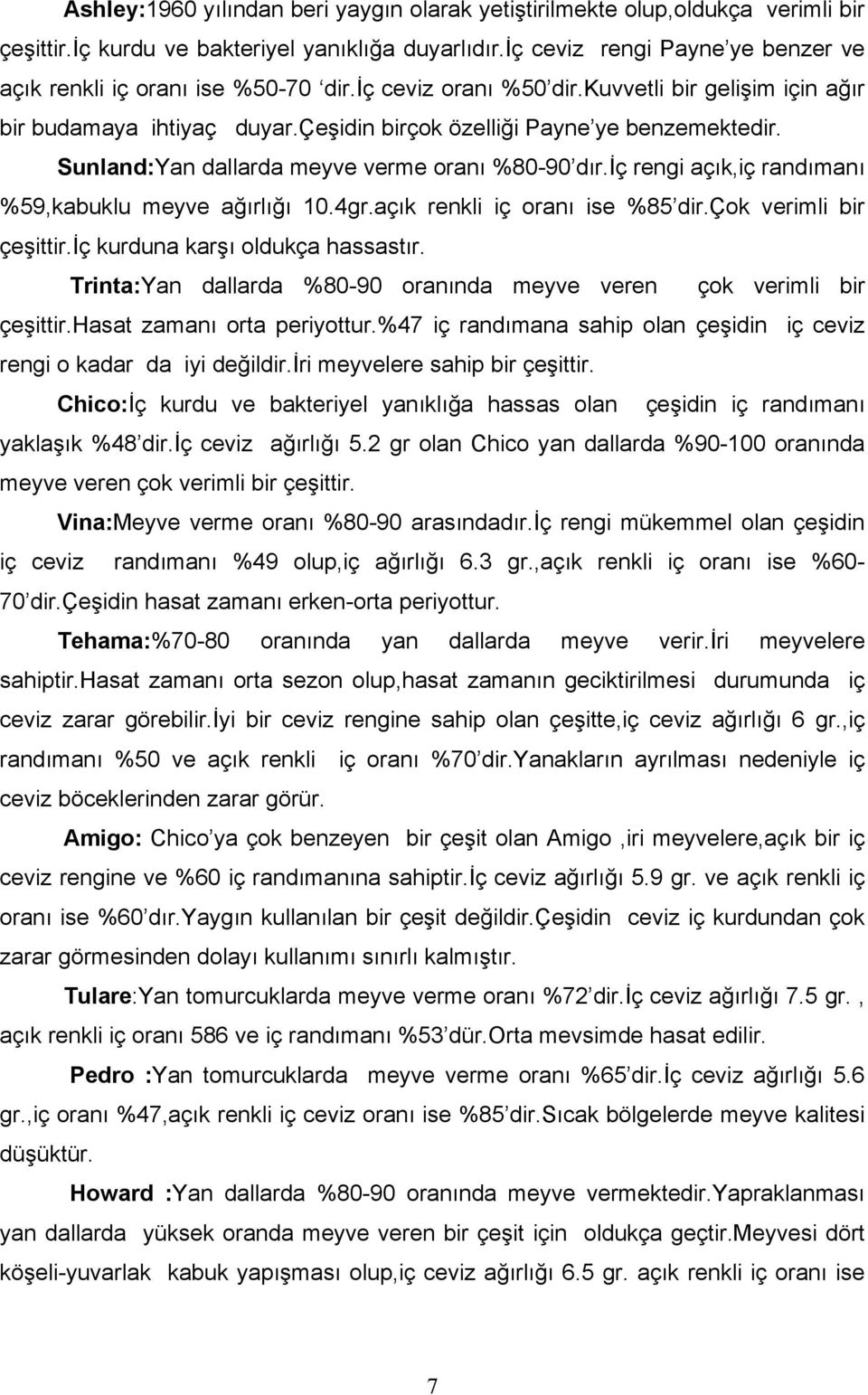 Ashley:1960 yılından beri yaygın olarak yetiştirilmekte olup,oldukça verimli bir çeşittir.İç kurdu ve bakteriyel yanıklığa duyarlıdır.İç ceviz rengi Payne'ye benzer ve açık renkli iç oranı ise %50-70 'dir.İç ceviz oranı %50'dir.Kuvvetli bir gelişim için ağır bir budamaya ihtiyaç duyar.Çeşidin birçok özelliği Payne'ye benzemektedir.

Sunland:Yan dallarda meyve verme oranı %80-90'dır.İç rengi açık,iç randımanı %59,kabuklu meyve ağırlığı 10.4gr.açık renkli iç oranı ise %85'dir.Çok verimli bir çeşittir.İç kurduna karşı oldukça hassastır.

Trinta:Yan dallarda %80-90 oranında meyve veren çok verimli bir çeşittir.Hasat zamanı orta periyottur.%47 iç randımana sahip olan çeşidin iç ceviz rengi o kadar da iyi değildir.İri meyvelere sahip bir çeşittir.

Chico:İç kurdu ve bakteriyel yanıklığa hassas olan çeşidin iç randımanı yaklaşık %48'dir.İç ceviz ağırlığı 5.2 gr olan Chico yan dallarda %90-100 oranında meyve veren çok verimli bir çeşittir.

Vina:Meyve verme oranı %80-90 arasındadır.İç rengi mükemmel olan çeşidin iç ceviz randımanı %49 olup,iç ağırlığı 6.3 gr.,açık renkli iç oranı ise %60-70'dir.Çeşidin hasat zamanı erken-orta periyottur.

Tehama:%70-80 oranında yan dallarda meyve verir.İri meyvelere sahiptir.Hasat zamanı orta sezon olup,hasat zamanın geciktirilmesi durumunda iç ceviz zarar görebilir.İyi bir ceviz rengine sahip olan çeşitte,iç ceviz ağırlığı 6 gr.,iç randımanı %50 ve açık renkli iç oranı %70'dir.Yanakların ayrılması nedeniyle iç ceviz böceklerinden zarar görür.

Amigo: Chico'ya çok benzeyen bir çeşit olan Amigo ,iri meyvelere,açık bir iç ceviz rengine ve %60 iç randımanına sahiptir.İç ceviz ağırlığı 5.9 gr. ve açık renkli iç oranı ise %60'dır.Yaygın kullanılan bir çeşit değildir.Çeşidin ceviz iç kurdundan çok zarar görmesinden dolayı kullanımı sınırlı kalmıştır.

Tulare:Yan tomurcuklarda meyve verme oranı %72'dir.İç ceviz ağırlığı 7.5 gr. , açık renkli iç oranı 586 ve iç randımanı %53'dür.Orta mevsimde hasat edilir.

Pedro :Yan tomurcuklarda meyve verme oranı %65'dir.İç ceviz ağırlığı 5.6 gr.,iç oranı %47,açık renkli iç ceviz oranı ise %85'dir.Sıcak bölgelerde meyve kalitesi düşüktür.

Howard :Yan dallarda %80-90 oranında meyve vermektedir.Yapraklanması yan dallarda yüksek oranda meyve veren bir çeşit için oldukça geçtir.Meyvesi dört köşeli-yuvarlak kabuk yapışması olup,iç ceviz ağırlığı 6.5 gr. açık renkli iç oranı ise

7